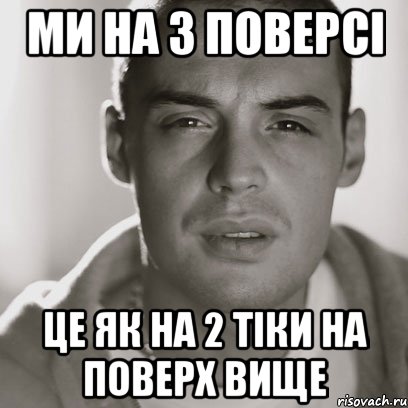 МИ НА 3 ПОВЕРСІ

ЦЕ ЯК НА 2 ТІКИ НА ПОВЕРХ ВИЩЕ

risovach.ru